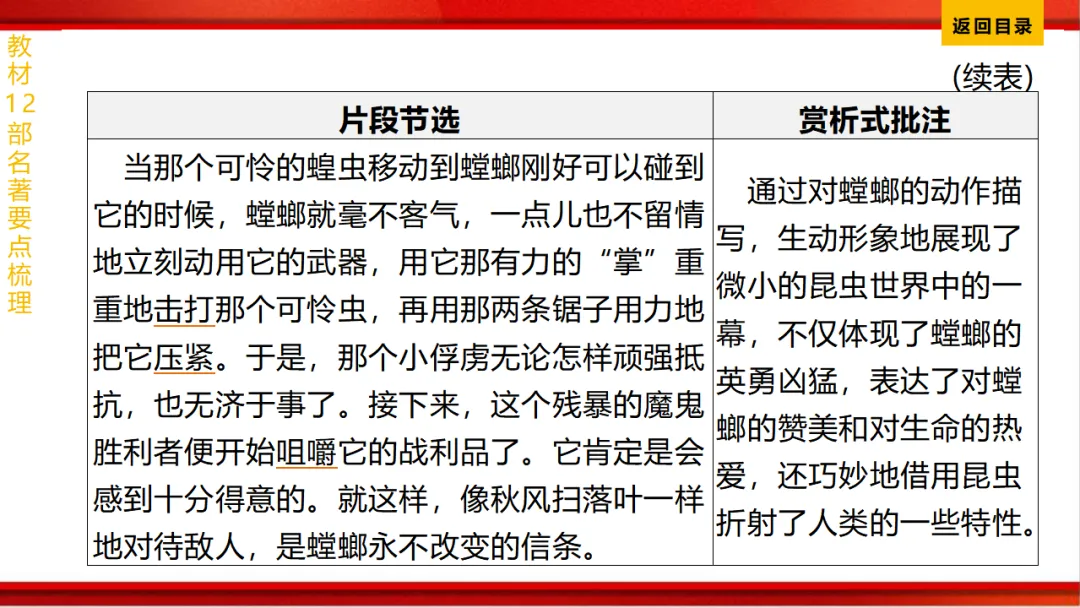 返回目录

教材12部名著要点梳理

(续表)

| 片段节选 | 赏析式批注 |
|---|---|
| 当那个可怜的蝗虫移动到螳螂刚好可以碰到它的时候，螳螂就毫不客气，一点儿也不留情地立刻动用它的武器，用它那有力的“掌”重重地击打那个可怜虫，再用那两条锯子用力地把它压紧。于是，那个小俘虏无论怎样顽强抵抗，也无济于事了。接下来，这个残暴的魔鬼胜利者便开始咀嚼它的战利品了。它肯定是会感到十分得意的。就这样，像秋风扫落叶一样地对待敌人，是螳螂永不改变的信条。 | 通过对螳螂的动作描写，生动形象地展现了微小的昆虫世界中的一幕，不仅体现了螳螂的英勇凶猛，表达了对螳螂的赞美和对生命的热爱，还巧妙地借用昆虫折射了人类的一些特性。 |